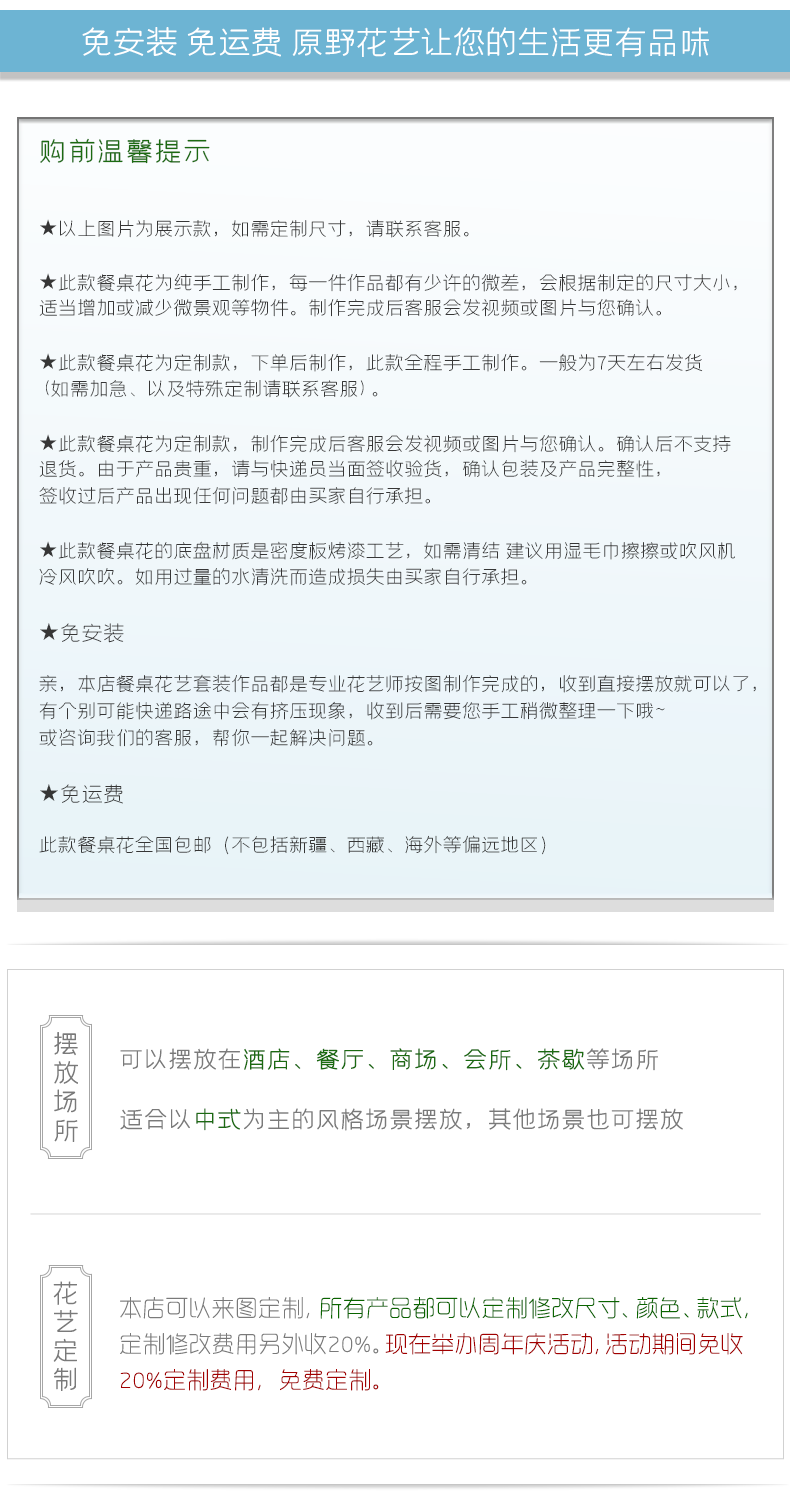 免安装 免运费 原野花艺让您的生活更有品味

购前温馨提示

★以上图片为展示款，如需定制尺寸，请联系客服。

★此款餐桌花为纯手工制作，每一件作品都有少许的微差，会根据制定的尺寸大小，适当增加或减少微景观等物件。制作完成后客服会发视频或图片与您确认。

★此款餐桌花为定制款，下单后制作，此款全程手工制作。一般为7天左右发货（如需加急、以及特殊定制请联系客服）。

★此款餐桌花为定制款，制作完成后客服会发视频或图片与您确认。确认后不支持退货。由于产品贵重，请与快递员当面签收验货，确认包装及产品完整性，签收过后产品出现任何问题都由买家自行承担。

★此款餐桌花的底盘材质是密度板烤漆工艺，如需清结 建议用湿毛巾擦擦或吹风机冷风吹吹。如用过量的水清洗而造成损失由买家自行承担。

★免安装

亲，本店餐桌花艺套装作品都是专业花艺师按图制作完成的，收到直接摆放就可以了，有个别可能快递路途中会有挤压现象，收到后需要您手工稍微整理一下哦~
或咨询我们的客服，帮你一起解决问题。

★免运费

此款餐桌花全国包邮（不包括新疆、西藏、海外等偏远地区）

摆放场所

可以摆放在酒店、餐厅、商场、会所、茶歇等场所

适合以中式为主的风格场景摆放，其他场景也可摆放

花艺定制

本店可以来图定制，所有产品都可以定制修改尺寸、颜色、款式，定制修改费用另外收20%。现在举办周年庆活动，活动期间免收20%定制费用，免费定制。